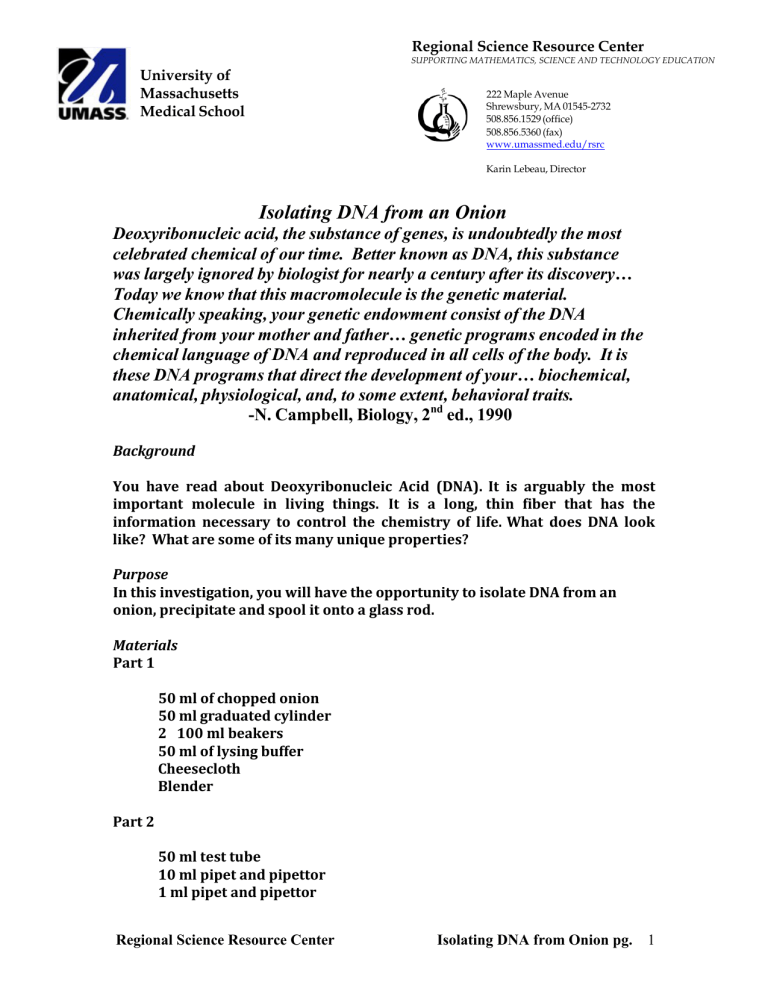 UMASS University of Massachusetts Medical School

Regional Science Resource Center
SUPPORTING MATHEMATICS, SCIENCE AND TECHNOLOGY EDUCATION

222 Maple Avenue
Shrewsbury, MA 01545-2732
508.856.1529 (office)
508.856.5360 (fax)
www.umassmed.edu/rsrc

Karin Lebeau, Director

Isolating DNA from an Onion

Deoxyribonucleic acid, the substance of genes, is undoubtedly the most celebrated chemical of our time. Better known as DNA, this substance was largely ignored by biologist for nearly a century after its discovery… Today we know that this macromolecule is the genetic material. Chemically speaking, your genetic endowment consist of the DNA inherited from your mother and father… genetic programs encoded in the chemical language of DNA and reproduced in all cells of the body. It is these DNA programs that direct the development of your… biochemical, anatomical, physiological, and, to some extent, behavioral traits.
-N. Campbell, Biology, 2$^{nd}$ ed., 1990

Background

You have read about Deoxyribonucleic Acid (DNA). It is arguably the most important molecule in living things. It is a long, thin fiber that has the information necessary to control the chemistry of life. What does DNA look like? What are some of its many unique properties?

Purpose
In this investigation, you will have the opportunity to isolate DNA from an onion, precipitate and spool it onto a glass rod.

Materials
Part 1

50 ml of chopped onion
50 ml graduated cylinder
2 100 ml beakers
50 ml of lysing buffer
Cheesecloth
Blender

Part 2

50 ml test tube
10 ml pipet and pipettor
1 ml pipet and pipettor

Regional Science Resource Center    Isolating DNA from Onion pg. 1